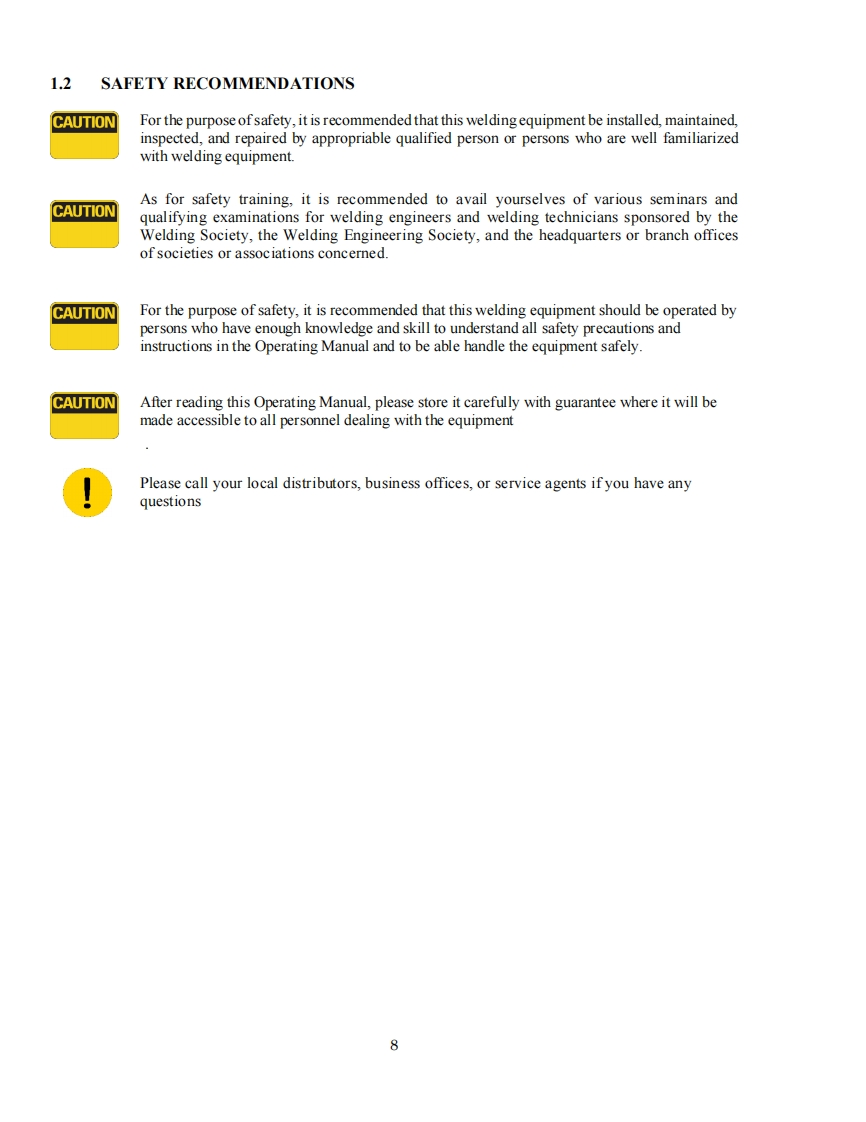 1.2 SAFETY RECOMMENDATIONS

CAUTION

For the purpose of safety, it is recommended that this welding equipment be installed, maintained, inspected, and repaired by appropriable qualified person or persons who are well familiarized with welding equipment.

CAUTION

As for safety training, it is recommended to avail yourselves of various seminars and qualifying examinations for welding engineers and welding technicians sponsored by the Welding Society, the Welding Engineering Society, and the headquarters or branch offices of societies or associations concerned.

CAUTION

For the purpose of safety, it is recommended that this welding equipment should be operated by persons who have enough knowledge and skill to understand all safety precautions and instructions in the Operating Manual and to be able handle the equipment safely.

CAUTION

After reading this Operating Manual, please store it carefully with guarantee where it will be made accessible to all personnel dealing with the equipment

.

!

Please call your local distributors, business offices, or service agents if you have any questions

8